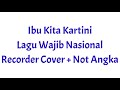 Ibu Kita Kartini
Lagu Wajib Nasional
Recorder Cover + Not Angka